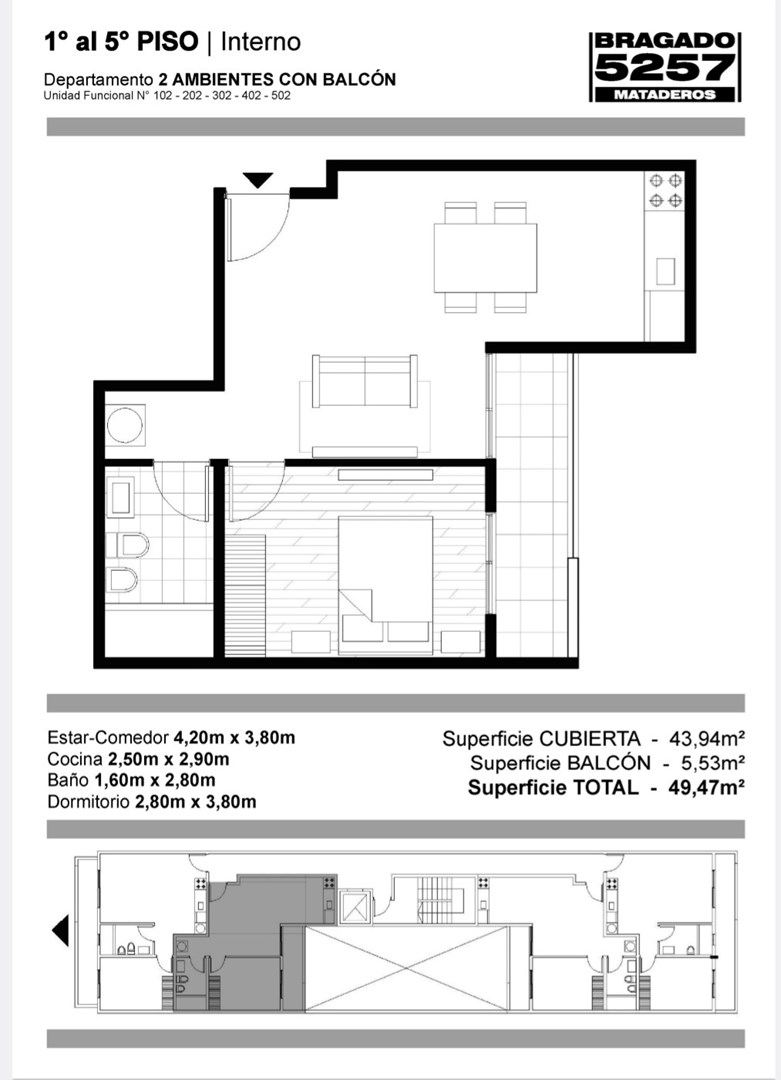 1° al 5° PISO | Interno

Departamento 2 AMBIENTES CON BALCÓN
Unidad Funcional N° 102 - 202 - 302 - 402 - 502

BRAGADO
5257
MATADEROS

Estar-Comedor 4,20m x 3,80m
Cocina 2,50m x 2,90m
Baño 1,60m x 2,80m
Dormitorio 2,80m x 3,80m

Superficie CUBIERTA - 43,94m²
Superficie BALCÓN - 5,53m²
Superficie TOTAL - 49,47m²